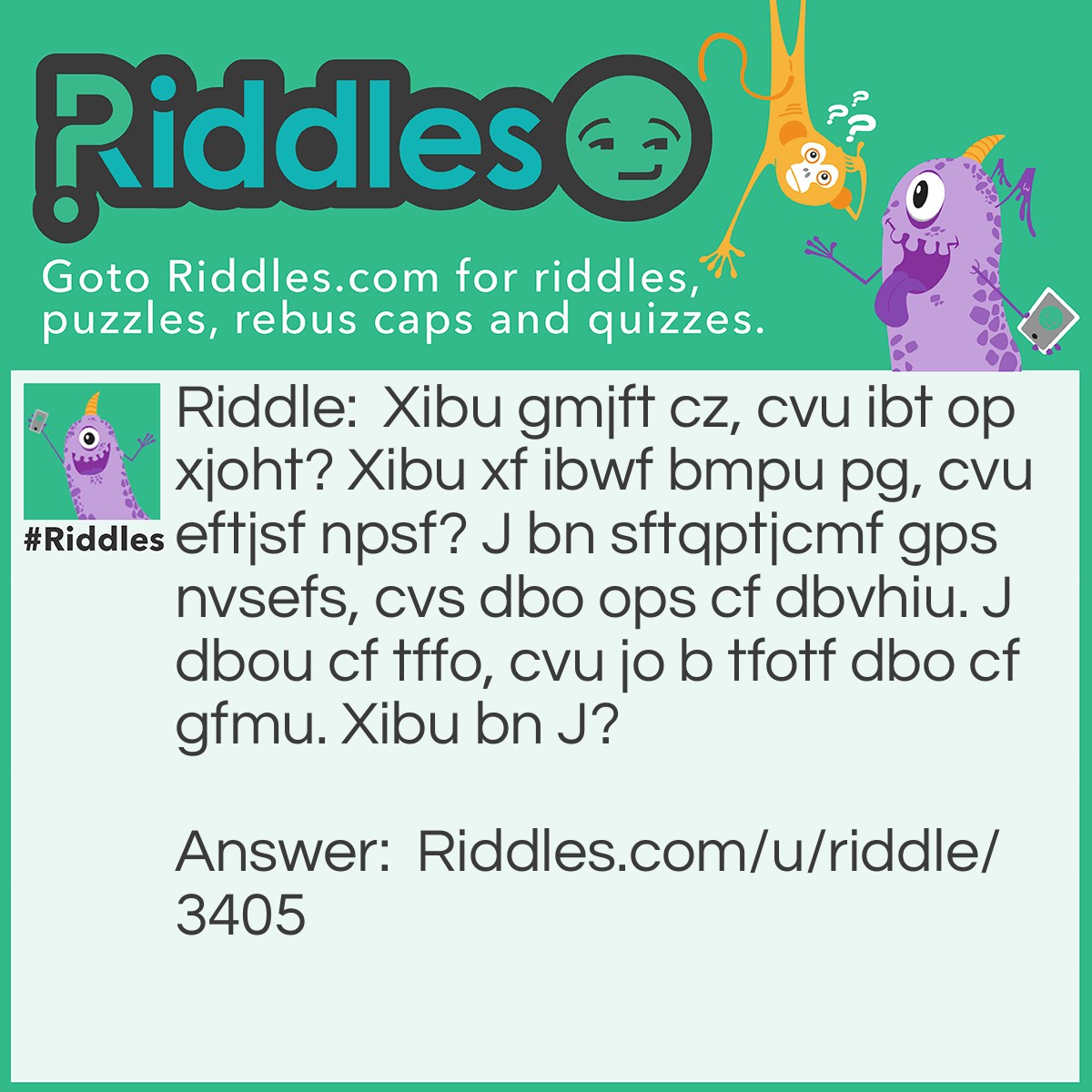 Riddles

Goto Riddles.com for riddles, puzzles, rebus caps and quizzes.

#Riddles

Riddle: Xibu gmjft cz, cvu ibt op xjoht? Xibu xf ibwf bmpu pg, cvu eftjsf npsf? J bn sftqptjcmf gps nvsefs, cvs dbo ops cf dbvhiu. J dbou cf tffo, cvu jo b tfotf dbo cf gfmu. Xibu bn J?

Answer: Riddles.com/u/riddle/3405